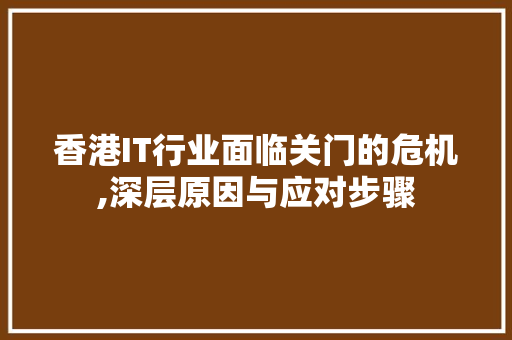 香港IT行业面临关门的危机,深层原因与应对步骤